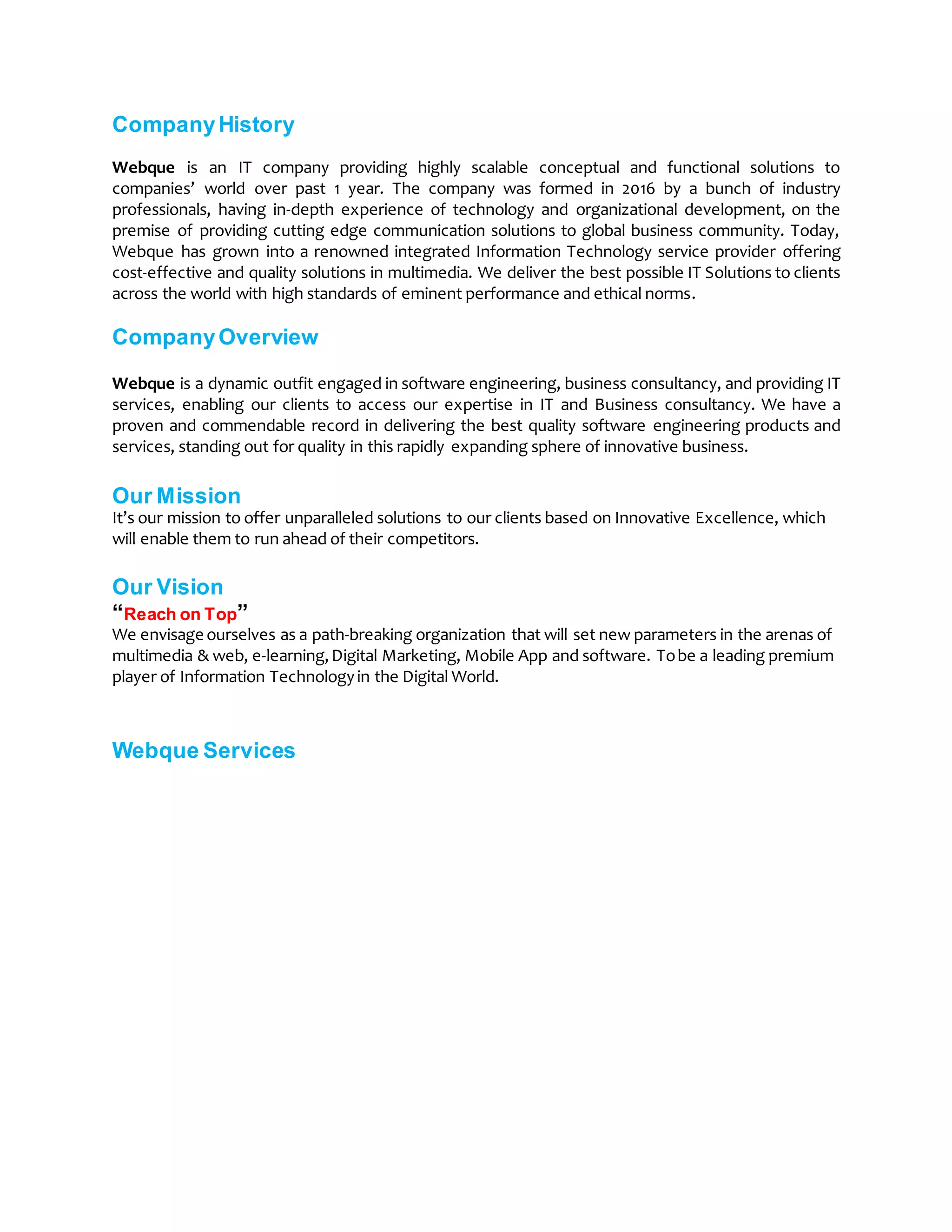 Company History

Webque is an IT company providing highly scalable conceptual and functional solutions to companies' world over past 1 year. The company was formed in 2016 by a bunch of industry professionals, having in-depth experience of technology and organizational development, on the premise of providing cutting edge communication solutions to global business community. Today, Webque has grown into a renowned integrated Information Technology service provider offering cost-effective and quality solutions in multimedia. We deliver the best possible IT Solutions to clients across the world with high standards of eminent performance and ethical norms.

Company Overview

Webque is a dynamic outfit engaged in software engineering, business consultancy, and providing IT services, enabling our clients to access our expertise in IT and Business consultancy. We have a proven and commendable record in delivering the best quality software engineering products and services, standing out for quality in this rapidly expanding sphere of innovative business.

Our Mission
It's our mission to offer unparalleled solutions to our clients based on Innovative Excellence, which will enable them to run ahead of their competitors.

Our Vision
"Reach on Top"
We envisage ourselves as a path-breaking organization that will set new parameters in the arenas of multimedia & web, e-learning, Digital Marketing, Mobile App and software. To be a leading premium player of Information Technology in the Digital World.

Webque Services